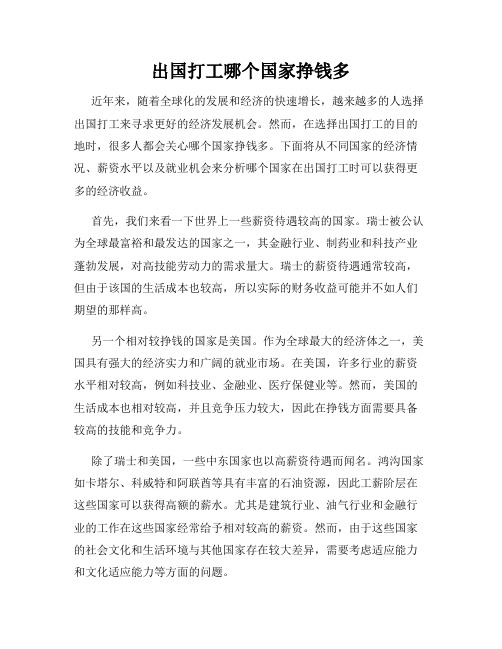 出国打工哪个国家挣钱多

近年来，随着全球化的发展和经济的快速增长，越来越多的人选择出国打工来寻求更好的经济发展机会。然而，在选择出国打工的目的地时，很多人都会关心哪个国家挣钱多。下面将从不同国家的经济情况、薪资水平以及就业机会来分析哪个国家在出国打工时可以获得更多的经济收益。

首先，我们来看一下世界上一些薪资待遇较高的国家。瑞士被公认为全球最富裕和最发达的国家之一，其金融行业、制药业和科技产业蓬勃发展，对高技能劳动力的需求量大。瑞士的薪资待遇通常较高，但由于该国的生活成本也较高，所以实际的财务收益可能并不如人们期望的那样高。

另一个相对较挣钱的国家是美国。作为全球最大的经济体之一，美国具有强大的经济实力和广阔的就业市场。在美国，许多行业的薪资水平相对较高，例如科技业、金融业、医疗保健业等。然而，美国的生活成本也相对较高，并且竞争压力较大，因此在挣钱方面需要具备较高的技能和竞争力。

除了瑞士和美国，一些中东国家也以高薪资待遇而闻名。鸿沟国家如卡塔尔、科威特和阿联酋等具有丰富的石油资源，因此工薪阶层在这些国家可以获得高额的薪水。尤其是建筑行业、油气行业和金融行业的工作在这些国家经常给予相对较高的薪资。然而，由于这些国家的社会文化和生活环境与其他国家存在较大差异，需要考虑适应能力和文化适应能力等方面的问题。